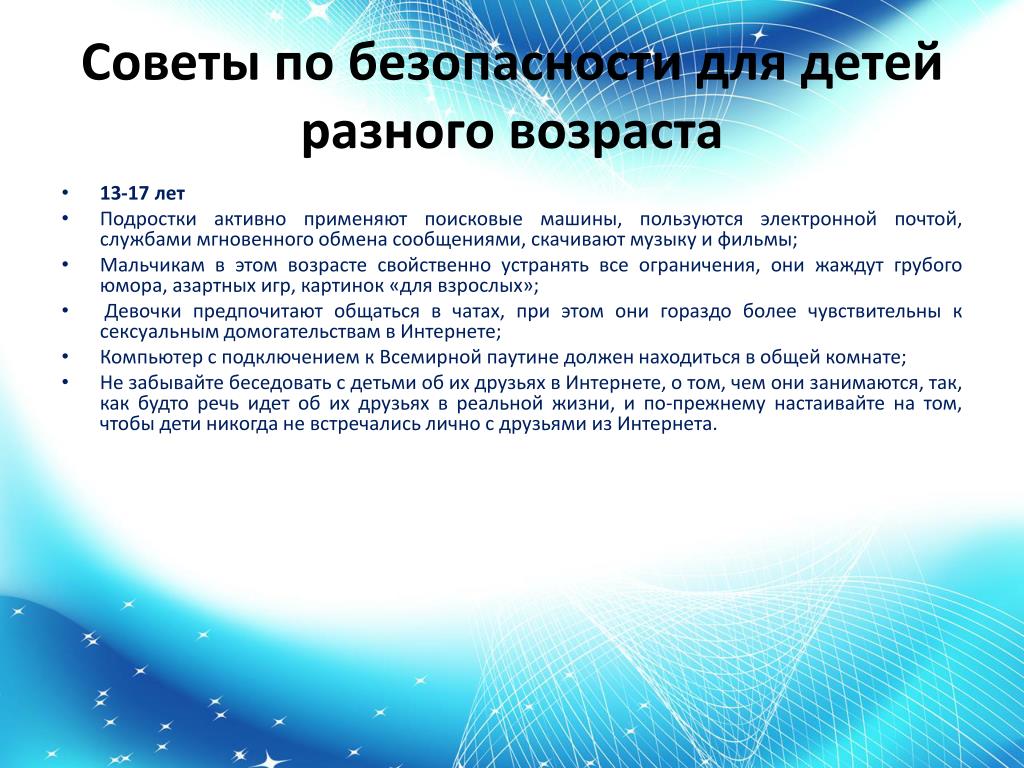 Советы по безопасности для детей разного возраста

• 13-17 лет
• Подростки активно применяют поисковые машины, пользуются электронной почтой, службами мгновенного обмена сообщениями, скачивают музыку и фильмы;
• Мальчикам в этом возрасте свойственно устранять все ограничения, они жаждут грубого юмора, азартных игр, картинок «для взрослых»;
• Девочки предпочитают общаться в чатах, при этом они гораздо более чувствительны к сексуальным домогательствам в Интернете;
• Компьютер с подключением к Всемирной паутине должен находиться в общей комнате;
• Не забывайте беседовать с детьми об их друзьях в Интернете, о том, чем они занимаются, так, как будто речь идет об их друзьях в реальной жизни, и по-прежнему настаивайте на том, чтобы дети никогда не встречались лично с друзьями из Интернета.